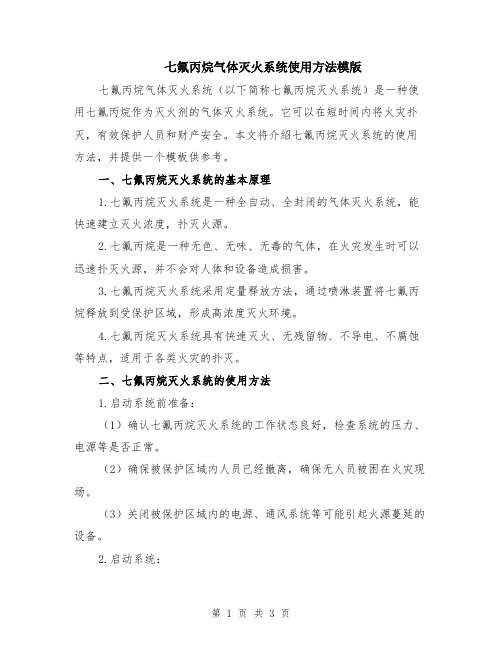 七氟丙烷气体灭火系统使用方法模版

七氟丙烷气体灭火系统（以下简称七氟丙烷灭火系统）是一种使用七氟丙烷作为灭火剂的气体灭火系统。它可以在短时间内将火灾扑灭，有效保护人员和财产安全。本文将介绍七氟丙烷灭火系统的使用方法，并提供一个模板供参考。

一、七氟丙烷灭火系统的基本原理

1.七氟丙烷灭火系统是一种全自动、全封闭的气体灭火系统，能快速建立灭火浓度，扑灭火源。

2.七氟丙烷是一种无色、无味、无毒的气体，在火灾发生时可以迅速扑灭火源，并不会对人体和设备造成损害。

3.七氟丙烷灭火系统采用定量释放方法，通过喷淋装置将七氟丙烷释放到受保护区域，形成高浓度灭火环境。

4.七氟丙烷灭火系统具有快速灭火、无残留物、不导电、不腐蚀等特点，适用于各类火灾的扑灭。

二、七氟丙烷灭火系统的使用方法

1.启动系统前准备：

（1）确认七氟丙烷灭火系统的工作状态良好，检查系统的压力、电源等是否正常。

（2）确保被保护区域内人员已经撤离，确保无人员被困在火灾现场。

（3）关闭被保护区域内的电源、通风系统等可能引起火源蔓延的设备。

2.启动系统：

第 1 页 共 3 页